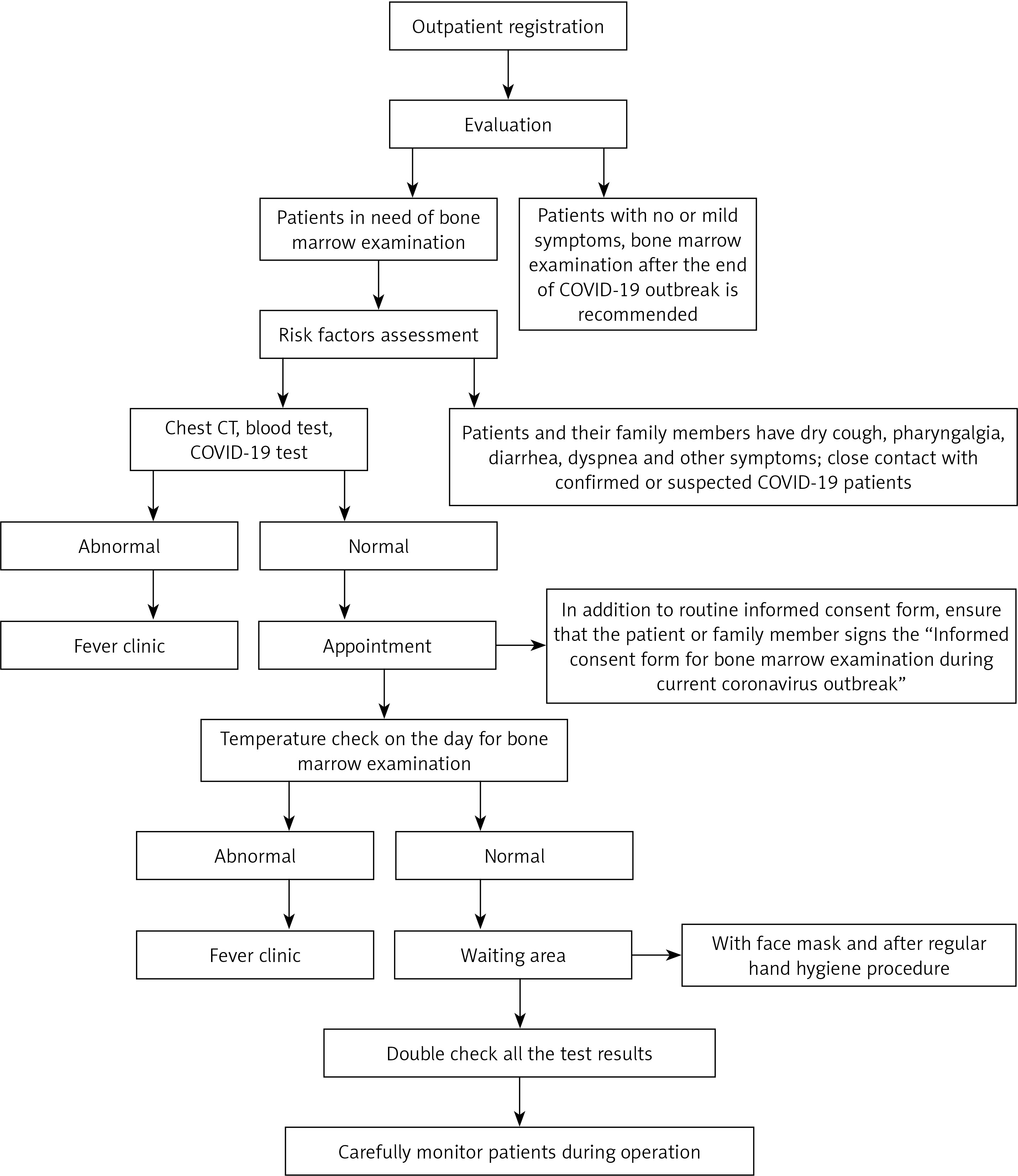 Outpatient registration

Evaluation

Patients in need of bone marrow examination

Patients with no or mild symptoms, bone marrow examination after the end of COVID-19 outbreak is recommended

Risk factors assessment

Chest CT, blood test, COVID-19 test

Patients and their family members have dry cough, pharyngalgia, diarrhea, dyspnea and other symptoms; close contact with confirmed or suspected COVID-19 patients

Abnormal

Normal

Fever clinic

Appointment

In addition to routine informed consent form, ensure that the patient or family member signs the “Informed consent form for bone marrow examination during current coronavirus outbreak”

Temperature check on the day for bone marrow examination

Abnormal

Normal

Fever clinic

Waiting area

With face mask and after regular hand hygiene procedure

Double check all the test results

Carefully monitor patients during operation